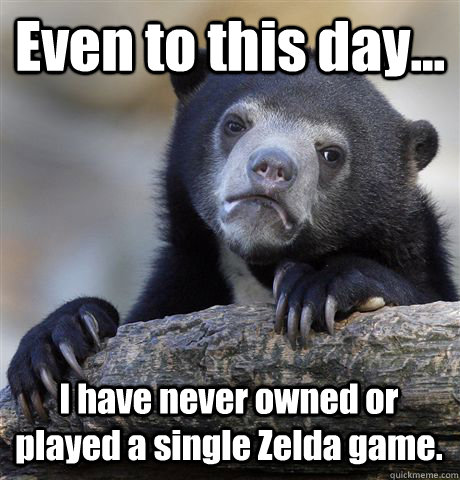 Even to this day...

I have never owned or played a single Zelda game.

quickmeme.com